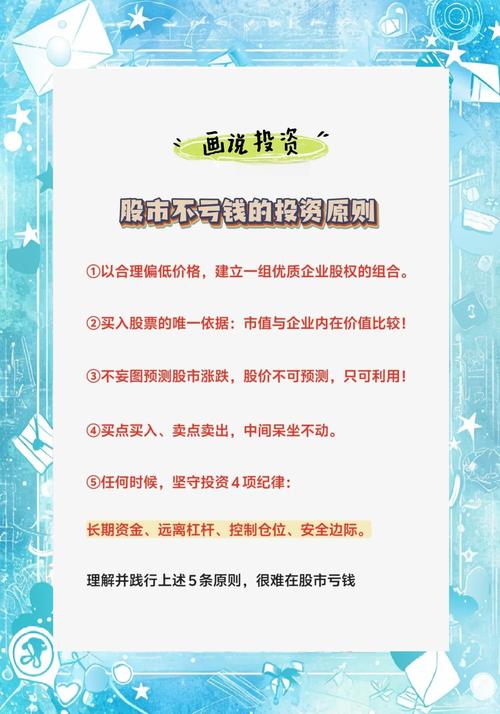 画说投资

股市不亏钱的投资原则

①以合理偏低价格，建立一组优质企业股权的组合。

②买入股票的唯一依据：市值与企业内在价值比较！

③不妄图预测股市涨跌，股价不可预测，只可利用！

④买点买入、卖点卖出，中间呆坐不动。

⑤任何时候，坚守投资4项纪律：

长期资金、远离杠杆、控制仓位、安全边际。

理解并践行上述5条原则，很难在股市亏钱